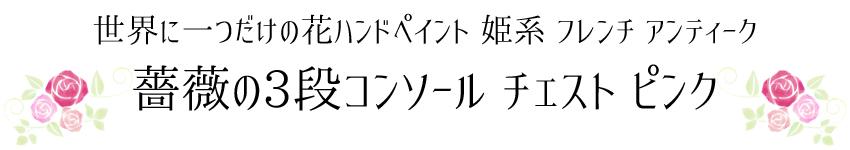 世界に一つだけの花ハンドペイント 姫系 フレンチ アンティーク

薔薇の3段コンソール チェスト ピンク